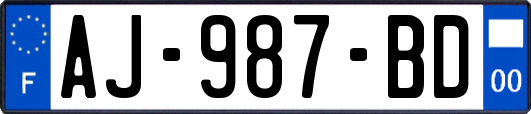 F
AJ-987-BD
00